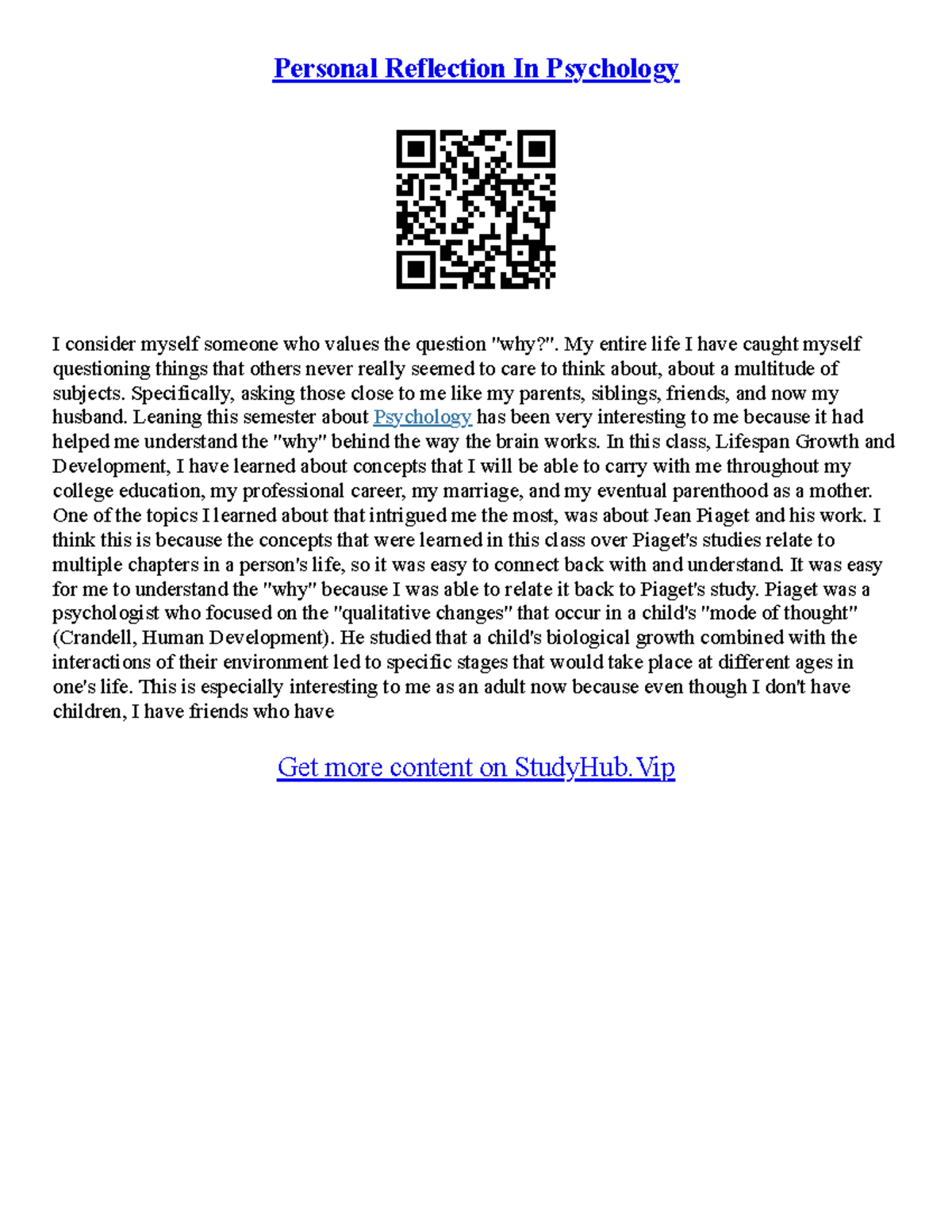 Personal Reflection In Psychology

I consider myself someone who values the question "why?". My entire life I have caught myself questioning things that others never really seemed to care to think about, about a multitude of subjects. Specifically, asking those close to me like my parents, siblings, friends, and now my husband. Leaning this semester about Psychology has been very interesting to me because it had helped me understand the "why" behind the way the brain works. In this class, Lifespan Growth and Development, I have learned about concepts that I will be able to carry with me throughout my college education, my professional career, my marriage, and my eventual parenthood as a mother. One of the topics I learned about that intrigued me the most, was about Jean Piaget and his work. I think this is because the concepts that were learned in this class over Piaget's studies relate to multiple chapters in a person's life, so it was easy to connect back with and understand. It was easy for me to understand the "why" because I was able to relate it back to Piaget's study. Piaget was a psychologist who focused on the "qualitative changes" that occur in a child's "mode of thought" (Crandell, Human Development). He studied that a child's biological growth combined with the interactions of their environment led to specific stages that would take place at different ages in one's life. This is especially interesting to me as an adult now because even though I don't have children, I have friends who have

Get more content on StudyHub.Vip